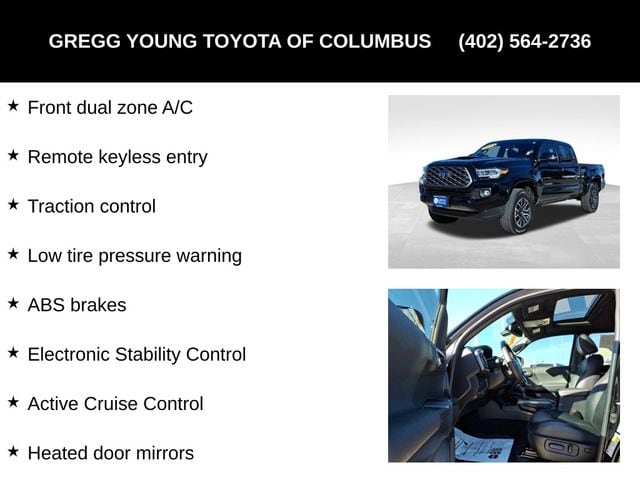 GREGG YOUNG TOYOTA OF COLUMBUS (402) 564-2736

★ Front dual zone A/C

★ Remote keyless entry

★ Traction control

★ Low tire pressure warning

★ ABS brakes

★ Electronic Stability Control

★ Active Cruise Control

★ Heated door mirrors